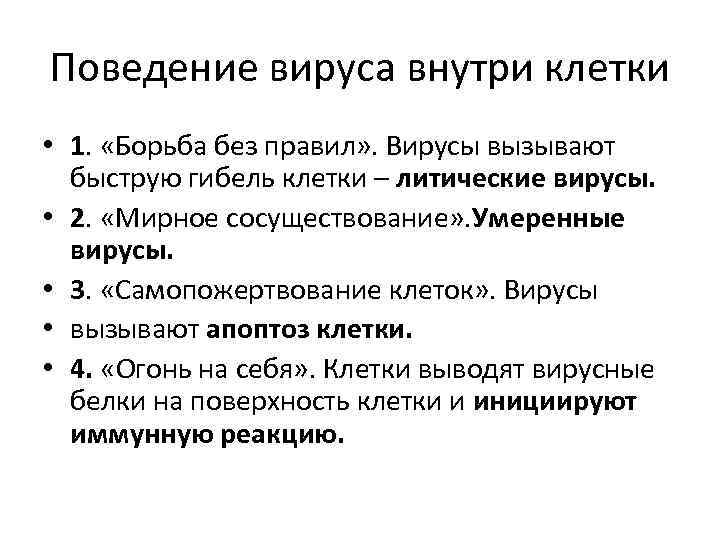 Поведение вируса внутри клетки

• 1. «Борьба без правил». Вирусы вызывают быструю гибель клетки – литические вирусы.
• 2. «Мирное сосуществование».Умеренные вирусы.
• 3. «Самопожертвование клеток». Вирусы
• вызывают апоптоз клетки.
• 4. «Огонь на себя». Клетки выводят вирусные белки на поверхность клетки и инициируют иммунную реакцию.